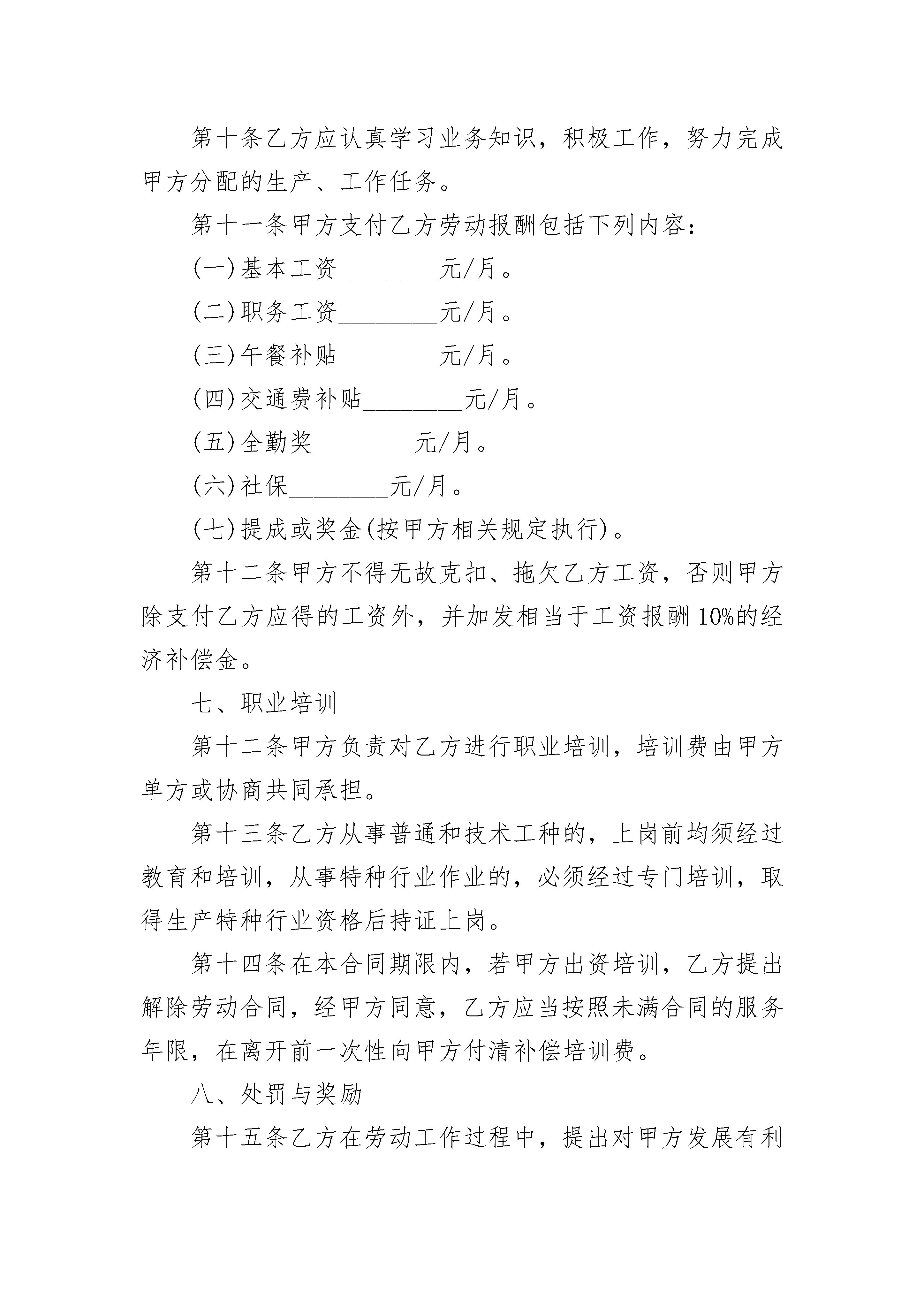 第十条乙方应认真学习业务知识，积极工作，努力完成甲方分配的生产、工作任务。

第十一条甲方支付乙方劳动报酬包括下列内容：

(一)基本工资________元/月。

(二)职务工资________元/月。

(三)午餐补贴________元/月。

(四)交通费补贴________元/月。

(五)全勤奖________元/月。

(六)社保________元/月。

(七)提成或奖金(按甲方相关规定执行)。

第十二条甲方不得无故克扣、拖欠乙方工资，否则甲方除支付乙方应得的工资外，并加发相当于工资报酬10%的经济补偿金。

七、职业培训

第十二条甲方负责对乙方进行职业培训，培训费由甲方单方或协商共同承担。

第十三条乙方从事普通和技术工种的，上岗前均须经过教育和培训，从事特种行业作业的，必须经过专门培训，取得生产特种行业资格后持证上岗。

第十四条在本合同期限内，若甲方出资培训，乙方提出解除劳动合同，经甲方同意，乙方应当按照未满合同的服务年限，在离开前一次性向甲方付清补偿培训费。

八、处罚与奖励

第十五条乙方在劳动工作过程中，提出对甲方发展有利